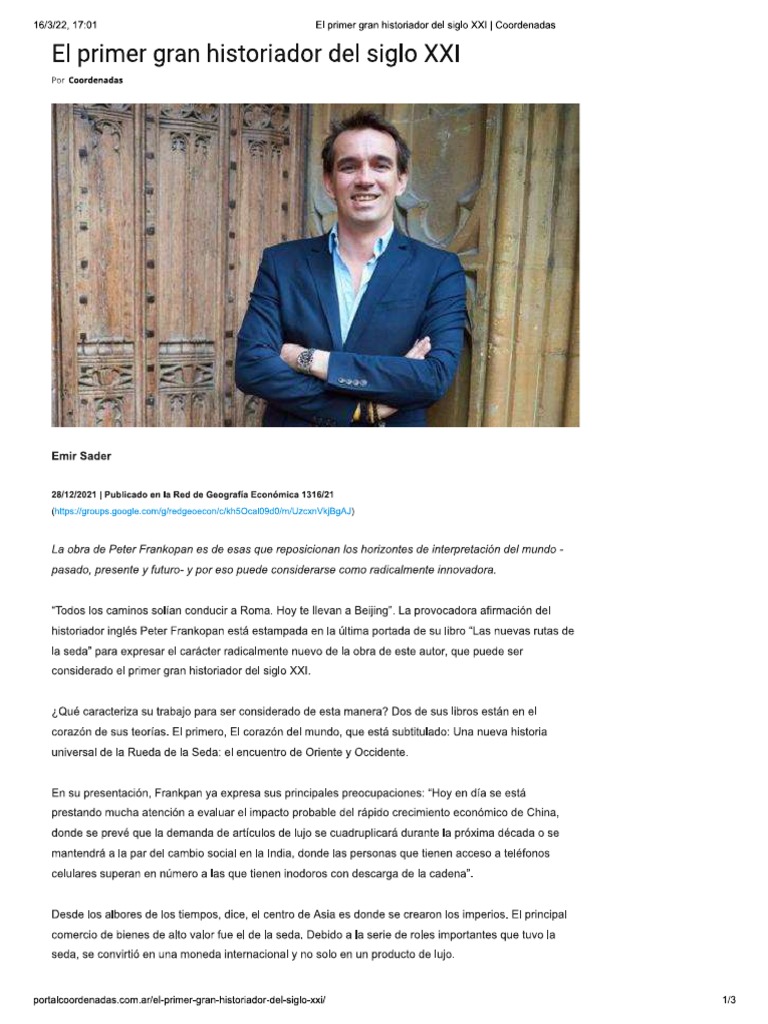 16/3/22, 17:01 El primer gran historiador del siglo XXI | Coordenadas

El primer gran historiador del siglo XXI

Por Coordenadas

Emir Sader

28/12/2021 | Publicado en la Red de Geografía Económica 1316/21
(https://groups.google.com/g/redgeoecon/c/kh5Ocal09d0/m/UzcxnVkjBgAJ)

La obra de Peter Frankopan es de esas que reposicionan los horizontes de interpretación del mundo - pasado, presente y futuro- y por eso puede considerarse como radicalmente innovadora.

"Todos los caminos solían conducir a Roma. Hoy te llevan a Beijing". La provocadora afirmación del historiador inglés Peter Frankopan está estampada en la última portada de su libro "Las nuevas rutas de la seda" para expresar el carácter radicalmente nuevo de la obra de este autor, que puede ser considerado el primer gran historiador del siglo XXI.

¿Qué caracteriza su trabajo para ser considerado de esta manera? Dos de sus libros están en el corazón de sus teorías. El primero, El corazón del mundo, que está subtitulado: Una nueva historia universal de la Rueda de la Seda: el encuentro de Oriente y Occidente.

En su presentación, Frankpan ya expresa sus principales preocupaciones: "Hoy en día se está prestando mucha atención a evaluar el impacto probable del rápido crecimiento económico de China, donde se prevé que la demanda de artículos de lujo se cuadruplicará durante la próxima década o se mantendrá a la par del cambio social en la India, donde las personas que tienen acceso a teléfonos celulares superan en número a las que tienen inodoros con descarga de la cadena".

Desde los albores de los tiempos, dice, el centro de Asia es donde se crearon los imperios. El principal comercio de bienes de alto valor fue el de la seda. Debido a la serie de roles importantes que tuvo la seda, se convirtió en una moneda internacional y no solo en un producto de lujo.

portalcoordenadas.com.ar/el-primer-gran-historiador-del-siglo-xxi/ 1/3